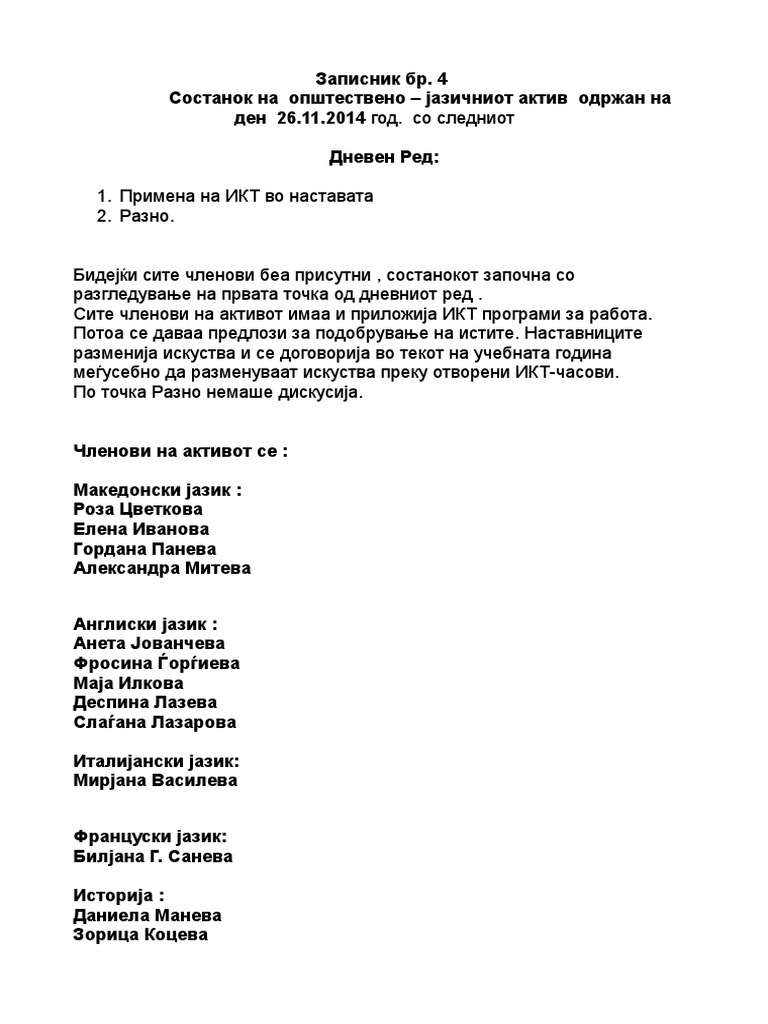 Записник бр. 4
Состанок на општествено – јазичниот актив одржан на ден 26.11.2014 год. со следниот

Дневен Ред:

1. Примена на ИКТ во наставата
2. Разно.

Бидејќи сите членови беа присутни , состанокот започна со разгледување на првата точка од дневниот ред .
Сите членови на активот имаа и приложија ИКТ програми за работа. Потоа се даваа предлози за подобрување на истите. Наставниците разменија искуства и се договорија во текот на учебната година меѓусебно да разменуваат искуства преку отворени ИКТ-часови.
По точка Разно немаше дискусија.

Членови на активот се :

Македонски јазик :
Роза Цветкова
Елена Иванова
Гордана Панева
Александра Митева

Англиски јазик :
Анета Јованчева
Фросина Ѓорѓиева
Маја Илкова
Деспина Лазева
Слаѓана Лазарова

Италијански јазик:
Мирјана Василева

Француски јазик:
Билјана Г. Санева

Историја :
Даниела Манева
Зорица Коцева